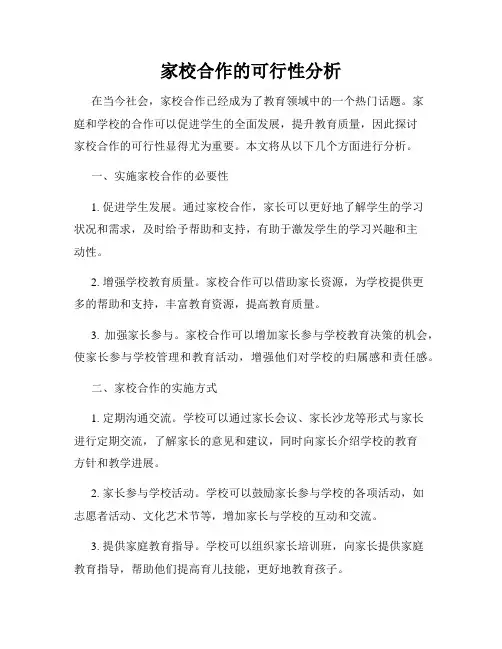 家校合作的可行性分析

在当今社会，家校合作已经成为了教育领域中的一个热门话题。家庭和学校的合作可以促进学生的全面发展，提升教育质量，因此探讨家校合作的可行性显得尤为重要。本文将从以下几个方面进行分析。

一、实施家校合作的必要性

1. 促进学生发展。通过家校合作，家长可以更好地了解学生的学习状况和需求，及时给予帮助和支持，有助于激发学生的学习兴趣和主动性。

2. 增强学校教育质量。家校合作可以借助家长资源，为学校提供更多的帮助和支持，丰富教育资源，提高教育质量。

3. 加强家长参与。家校合作可以增加家长参与学校教育决策的机会，使家长参与学校管理和教育活动，增强他们对学校的归属感和责任感。

二、家校合作的实施方式

1. 定期沟通交流。学校可以通过家长会议、家长沙龙等形式与家长进行定期交流，了解家长的意见和建议，同时向家长介绍学校的教育方针和教学进展。

2. 家长参与学校活动。学校可以鼓励家长参与学校的各项活动，如志愿者活动、文化艺术节等，增加家长与学校的互动和交流。

3. 提供家庭教育指导。学校可以组织家长培训班，向家长提供家庭教育指导，帮助他们提高育儿技能，更好地教育孩子。